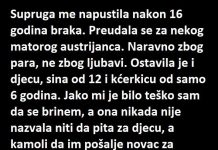 Supruga me napustila nakon 16 godina braka. Preudala se za nekog matorog austrijanca. Naravno zbog para, ne zbog ljubavi. Ostavila je i djecu, sina od 12 i kćerkicu od samo 6 godina. Jako mi je bilo teško sam da se brinem, a ona nikada nije nazvala niti da pita za djecu, a kamoli da im pošalje novac za